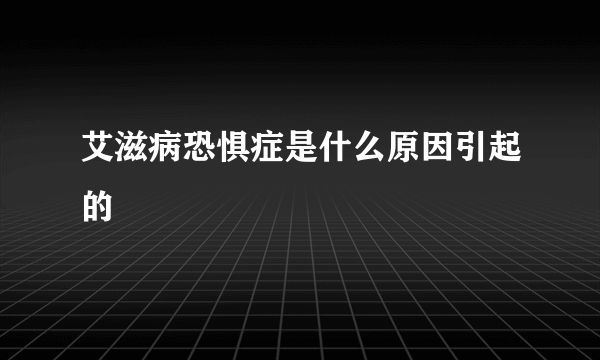 艾滋病恐惧症是什么原因引起的